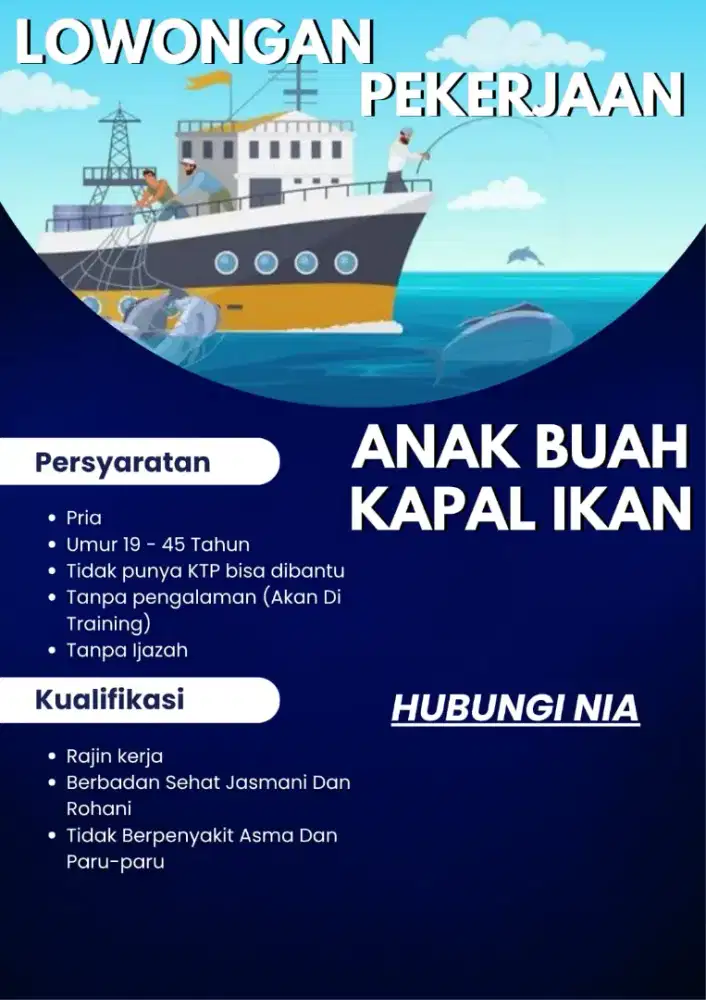 LOWONGAN PEKERJAAN

ANAK BUAH KAPAL IKAN

Persyaratan

- Pria
- Umur 19 - 45 Tahun
- Tidak punya KTP bisa dibantu
- Tanpa pengalaman (Akan Di Training)
- Tanpa Ijazah

Kualifikasi

- Rajin kerja
- Berbadan Sehat Jasmani Dan Rohani
- Tidak Berpenyakit Asma Dan Paru-paru

HUBUNGI NIA